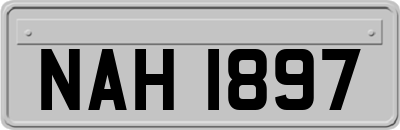 NAH 1897